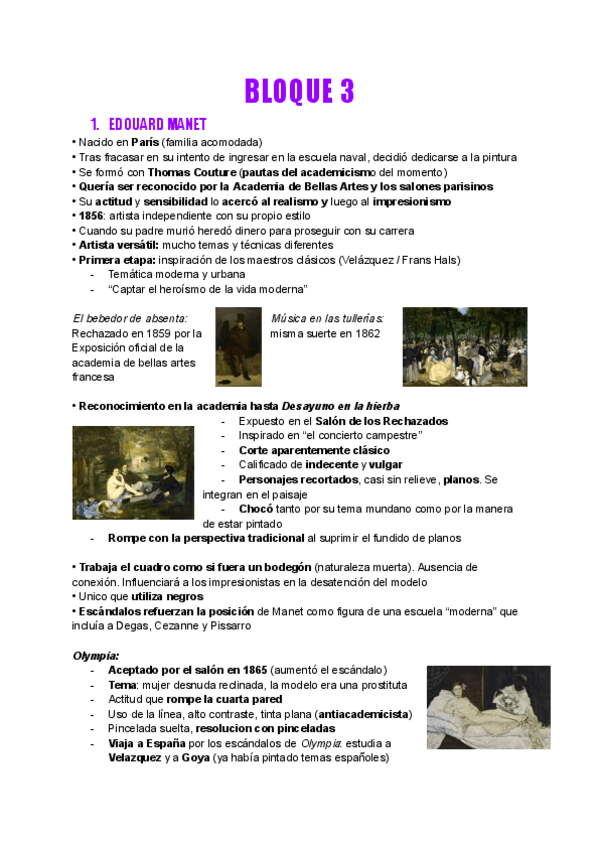 BLOQUE 3

1. EDOUARD MANET

• Nacido en París (familia acomodada)
• Tras fracasar en su intento de ingresar en la escuela naval, decidió dedicarse a la pintura
• Se formó con Thomas Couture (pautas del academicismo del momento)
• Quería ser reconocido por la Academia de Bellas Artes y los salones parisinos
• Su actitud y sensibilidad lo acercó al realismo y luego al impresionismo
• 1856: artista independiente con su propio estilo
• Cuando su padre murió heredó dinero para proseguir con su carrera
• Artista versátil: mucho temas y técnicas diferentes
• Primera etapa: inspiración de los maestros clásicos (Velázquez / Frans Hals)
- Temática moderna y urbana
- "Captar el heroísmo de la vida moderna"

El bebedor de absenta: Rechazado en 1859 por la Exposición oficial de la academia de bellas artes francesa

Música en las tullerías: misma suerte en 1862

• Reconocimiento en la academia hasta Desayuno en la hierba
- Expuesto en el Salón de los Rechazados
- Inspirado en "el concierto campestre"
- Corte aparentemente clásico
- Calificado de indecente y vulgar
- Personajes recortados, casi sin relieve, planos. Se integran en el paisaje
- Chocó tanto por su tema mundano como por la manera de estar pintado
- Rompe con la perspectiva tradicional al suprimir el fundido de planos

• Trabaja el cuadro como si fuera un bodegón (naturaleza muerta). Ausencia de conexión. Influenciará a los impresionistas en la desatención del modelo
• Unico que utiliza negros
• Escándalos refuerzan la posición de Manet como figura de una escuela "moderna" que incluía a Degas, Cezanne y Pissarro

Olympia:
- Aceptado por el salón en 1865 (aumentó el escándalo)
- Tema: mujer desnuda reclinada, la modelo era una prostituta
- Actitud que rompe la cuarta pared
- Uso de la línea, alto contraste, tinta plana (antiacademicista)
- Pincelada suelta, resolucion con pinceladas
- Viaja a España por los escándalos de Olympia: estudia a Velazquez y a Goya (ya había pintado temas españoles)